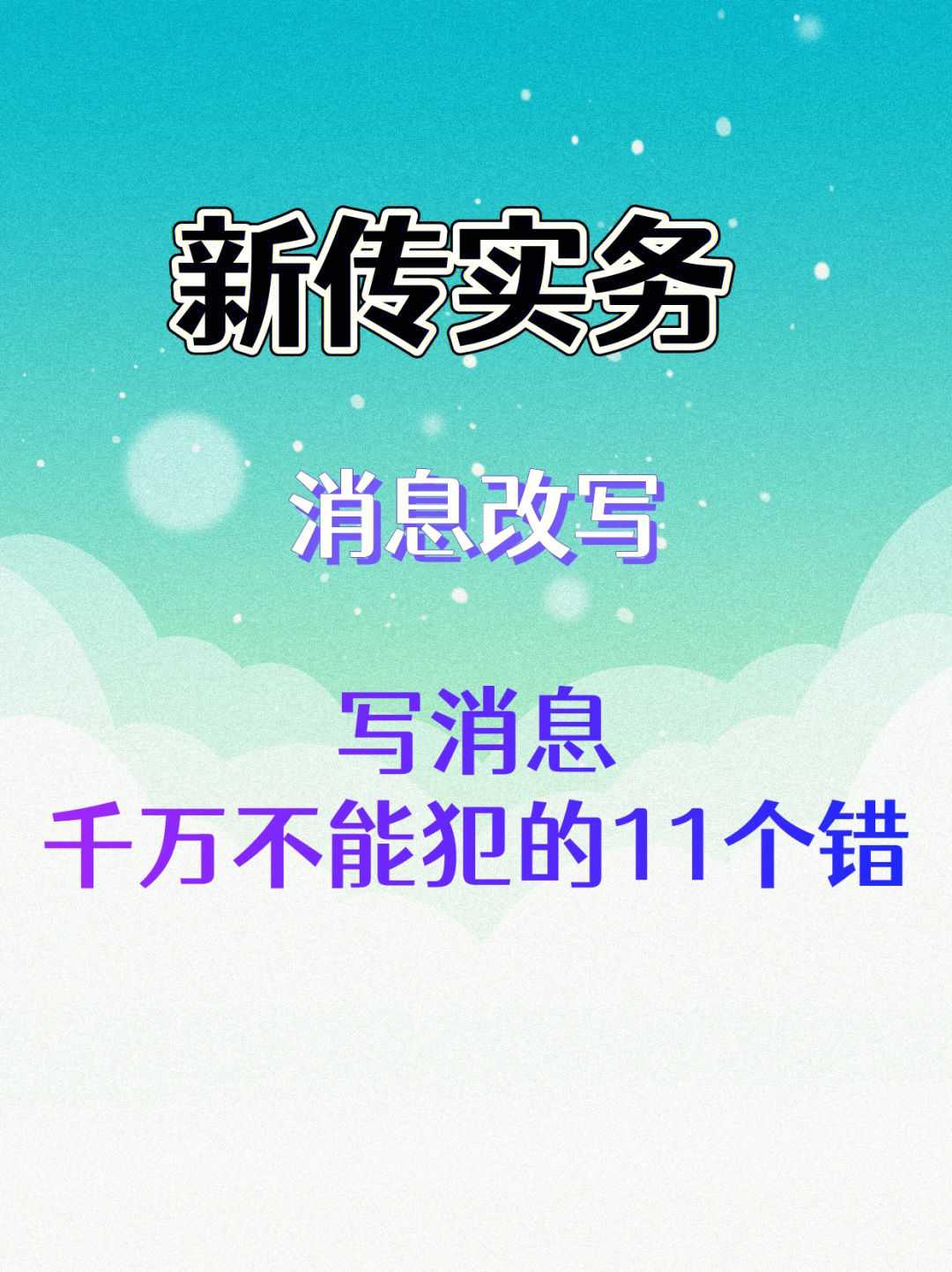 新传实务

消息改写

写消息
千万不能犯的11个错